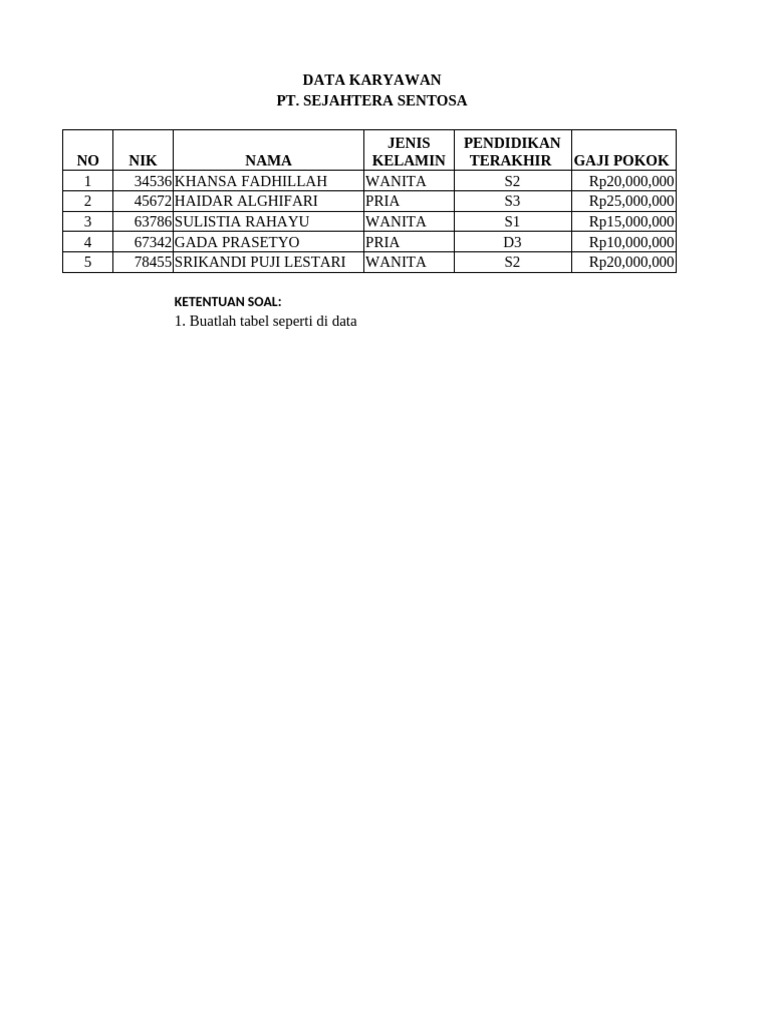 DATA KARYAWAN
PT. SEJAHTERA SENTOSA

| NO | NIK | NAMA | JENIS KELAMIN | PENDIDIKAN TERAKHIR | GAJI POKOK |
|---|---|---|---|---|---|
| 1 | 34536 | KHANSA FADHILLAH | WANITA | S2 | Rp20,000,000 |
| 2 | 45672 | HAIDAR ALGHIFARI | PRIA | S3 | Rp25,000,000 |
| 3 | 63786 | SULISTIA RAHAYU | WANITA | S1 | Rp15,000,000 |
| 4 | 67342 | GADA PRASETYO | PRIA | D3 | Rp10,000,000 |
| 5 | 78455 | SRIKANDI PUJI LESTARI | WANITA | S2 | Rp20,000,000 |

KETENTUAN SOAL:
1. Buatlah tabel seperti di data